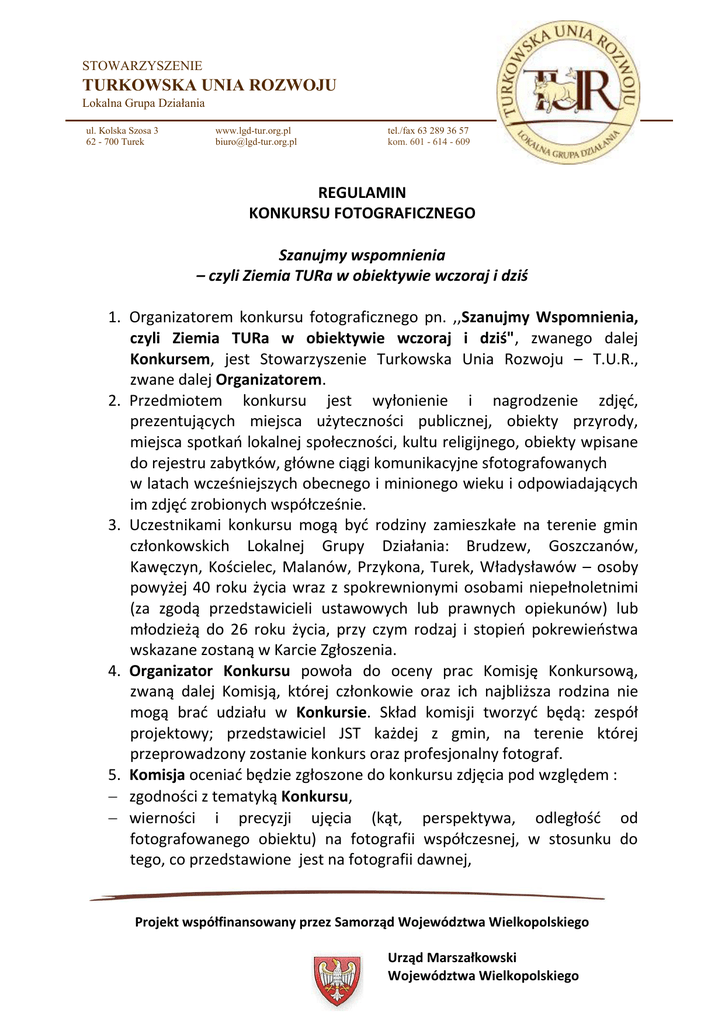 STOWARZYSZENIE
TURKOWSKA UNIA ROZWOJU
Lokalna Grupa Działania

TURKOWSKA UNIA ROZWOJU
TUR
LOKALNA GRUPA DZIAŁANIA

ul. Kolska Szosa 3
62 - 700 Turek

www.lgd-tur.org.pl
biuro@lgd-tur.org.pl

tel./fax 63 289 36 57
kom. 601 - 614 - 609

REGULAMIN
KONKURSU FOTOGRAFICZNEGO

Szanujmy wspomnienia
– czyli Ziemia TURa w obiektywie wczoraj i dziś

1. Organizatorem konkursu fotograficznego pn. ,,Szanujmy Wspomnienia, czyli Ziemia TURa w obiektywie wczoraj i dziś", zwanego dalej Konkursem, jest Stowarzyszenie Turkowska Unia Rozwoju – T.U.R., zwane dalej Organizatorem.
2. Przedmiotem konkursu jest wyłonienie i nagrodzenie zdjęć, prezentujących miejsca użyteczności publicznej, obiekty przyrody, miejsca spotkań lokalnej społeczności, kultu religijnego, obiekty wpisane do rejestru zabytków, główne ciągi komunikacyjne sfotografowanych w latach wcześniejszych obecnego i minionego wieku i odpowiadających im zdjęć zrobionych współcześnie.
3. Uczestnikami konkursu mogą być rodziny zamieszkałe na terenie gmin członkowskich Lokalnej Grupy Działania: Brudzew, Goszczanów, Kawęczyn, Kościelec, Malanów, Przykona, Turek, Władysławów – osoby powyżej 40 roku życia wraz z spokrewnionymi osobami niepełnoletnimi (za zgodą przedstawicieli ustawowych lub prawnych opiekunów) lub młodzieżą do 26 roku życia, przy czym rodzaj i stopień pokrewieństwa wskazane zostaną w Karcie Zgłoszenia.
4. Organizator Konkursu powoła do oceny prac Komisję Konkursową, zwaną dalej Komisją, której członkowie oraz ich najbliższa rodzina nie mogą brać udziału w Konkursie. Skład komisji tworzyć będą: zespół projektowy; przedstawiciel JST każdej z gmin, na terenie której przeprowadzony zostanie konkurs oraz profesjonalny fotograf.
5. Komisja oceniać będzie zgłoszone do konkursu zdjęcia pod względem :
– zgodności z tematyką Konkursu,
– wierności i precyzji ujęcia (kąt, perspektywa, odległość od fotografowanego obiektu) na fotografii współczesnej, w stosunku do tego, co przedstawione jest na fotografii dawnej,

Projekt współfinansowany przez Samorząd Województwa Wielkopolskiego

Urząd Marszałkowski
Województwa Wielkopolskiego